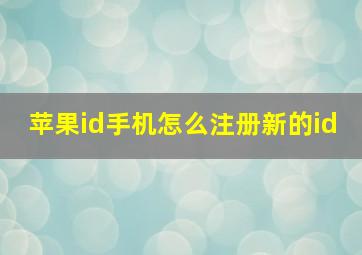 苹果id手机怎么注册新的id